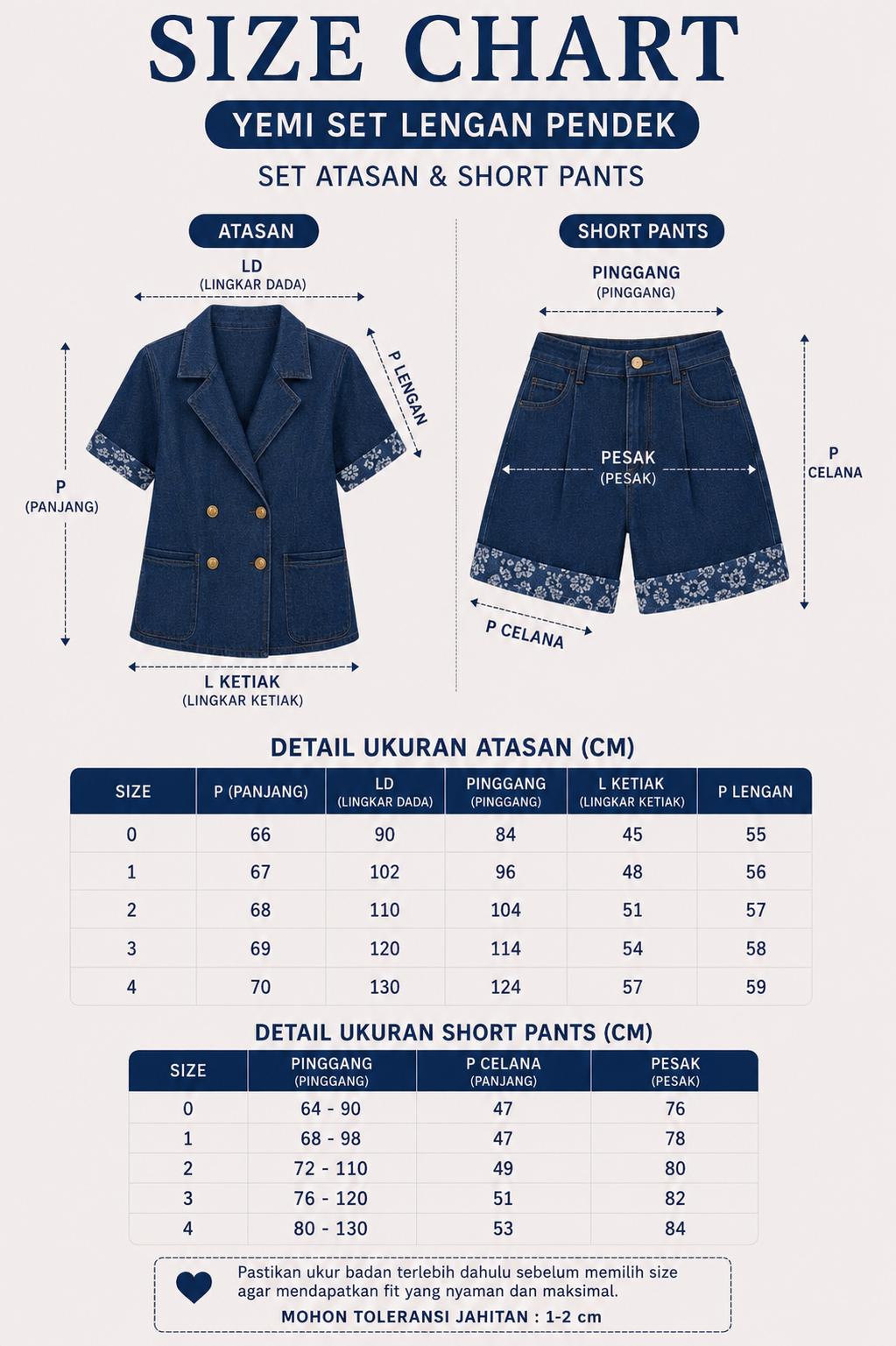 SIZE CHART

YEMI SET LENGAN PENDEK

SET ATASAN & SHORT PANTS

ATASAN

LD
(LINGKAR DADA)

P LENGAN

P
(PANJANG)

L KETIAK
(LINGKAR KETIAK)

SHORT PANTS

PINGGANG
(PINGGANG)

PESAK
(PESAK)

P
CELANA

P CELANA

DETAIL UKURAN ATASAN (CM)

| SIZE | P (PANJANG) | LD (LINGKAR DADA) | PINGGANG (PINGGANG) | L KETIAK (LINGKAR KETIAK) | P LENGAN |
|---|---|---|---|---|---|
| 0 | 66 | 90 | 84 | 45 | 55 |
| 1 | 67 | 102 | 96 | 48 | 56 |
| 2 | 68 | 110 | 104 | 51 | 57 |
| 3 | 69 | 120 | 114 | 54 | 58 |
| 4 | 70 | 130 | 124 | 57 | 59 |

DETAIL UKURAN SHORT PANTS (CM)

| SIZE | PINGGANG (PINGGANG) | P CELANA (PANJANG) | PESAK (PESAK) |
|---|---|---|---|
| 0 | 64 - 90 | 47 | 76 |
| 1 | 68 - 98 | 47 | 78 |
| 2 | 72 - 110 | 49 | 80 |
| 3 | 76 - 120 | 51 | 82 |
| 4 | 80 - 130 | 53 | 84 |

Pastikan ukur badan terlebih dahulu sebelum memilih size agar mendapatkan fit yang nyaman dan maksimal.
MOHON TOLERANSI JAHITAN : 1-2 cm